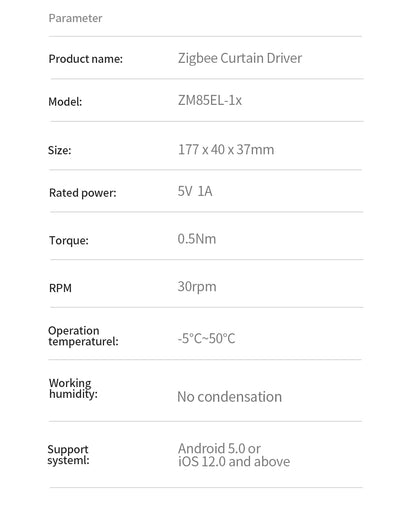 Parameter

| | |
|---|---|
| Product name: | Zigbee Curtain Driver |
| Model: | ZM85EL-1x |
| Size: | 177 x 40 x 37mm |
| Rated power: | 5V 1A |
| Torque: | 0.5Nm |
| RPM | 30rpm |
| Operation temperaturel: | -5°C~50°C |
| Working humidity: | No condensation |
| Support systeml: | Android 5.0 or iOS 12.0 and above |